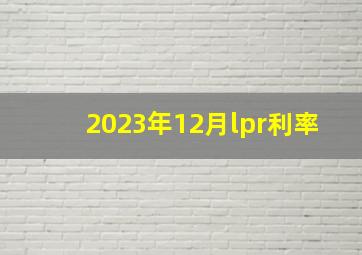 2023年12月lpr利率